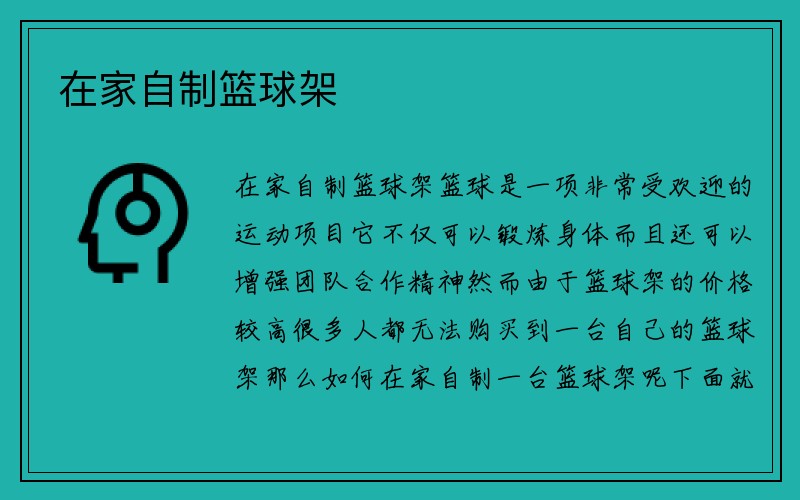 在家自制篮球架

在家自制篮球架篮球是一项非常受欢迎的运动项目它不仅可以锻炼身体而且还可以增强团队合作精神然而由于篮球架的价格较高很多人都无法购买到一台自己的篮球架那么如何在家自制一台篮球架呢下面就